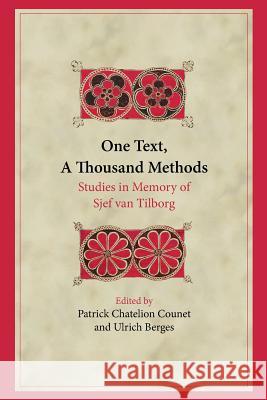 One Text,
A Thousand Methods

Studies in Memory of
Sjef van Tilborg

Edited by
Patrick Chatelion Counet
and Ulrich Berges

Kraina Książek